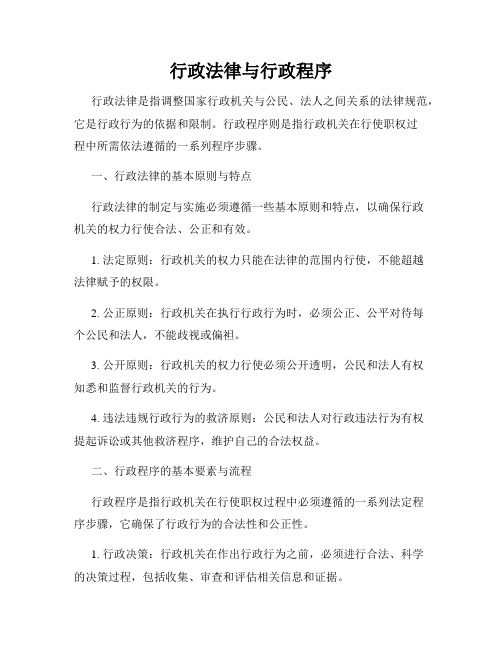 行政法律与行政程序

行政法律是指调整国家行政机关与公民、法人之间关系的法律规范，它是行政行为的依据和限制。行政程序则是指行政机关在行使职权过程中所需依法遵循的一系列程序步骤。

一、行政法律的基本原则与特点

行政法律的制定与实施必须遵循一些基本原则和特点，以确保行政机关的权力行使合法、公正和有效。

1. 法定原则：行政机关的权力只能在法律的范围内行使，不能超越法律赋予的权限。

2. 公正原则：行政机关在执行行政行为时，必须公正、公平对待每个公民和法人，不能歧视或偏袒。

3. 公开原则：行政机关的权力行使必须公开透明，公民和法人有权知悉和监督行政机关的行为。

4. 违法违规行政行为的救济原则：公民和法人对行政违法行为有权提起诉讼或其他救济程序，维护自己的合法权益。

二、行政程序的基本要素与流程

行政程序是指行政机关在行使职权过程中必须遵循的一系列法定程序步骤，它确保了行政行为的合法性和公正性。

1. 行政决策：行政机关在作出行政行为之前，必须进行合法、科学的决策过程，包括收集、审查和评估相关信息和证据。